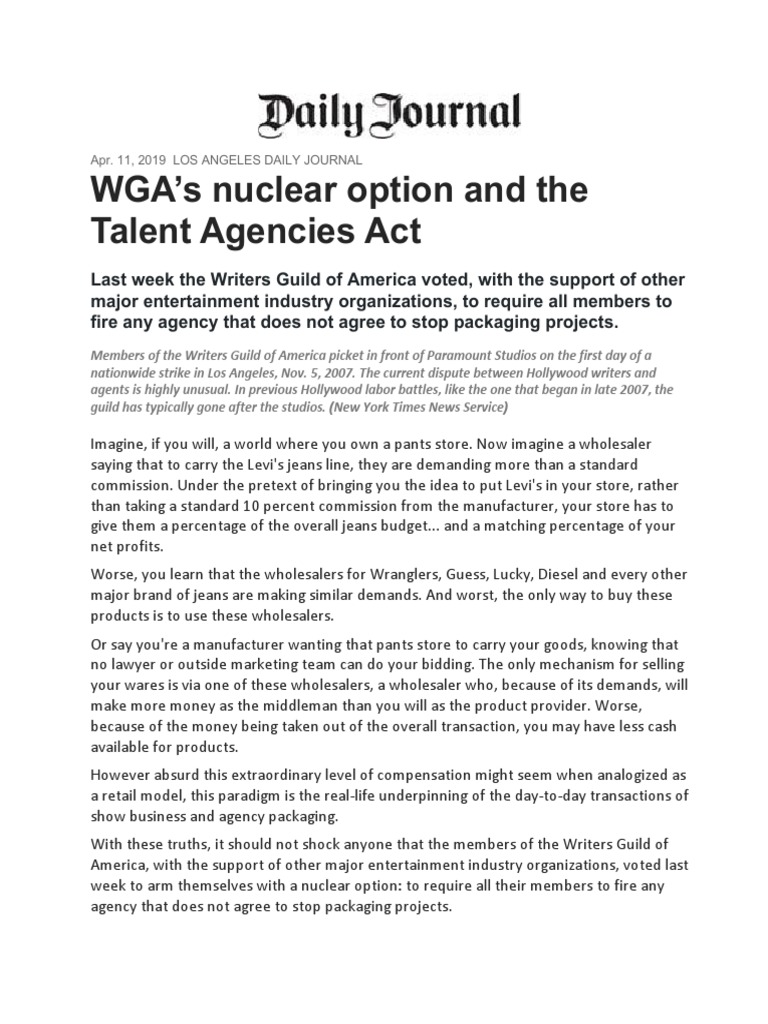 Daily Journal

Apr. 11, 2019 LOS ANGELES DAILY JOURNAL

WGA's nuclear option and the Talent Agencies Act

Last week the Writers Guild of America voted, with the support of other major entertainment industry organizations, to require all members to fire any agency that does not agree to stop packaging projects.

Members of the Writers Guild of America picket in front of Paramount Studios on the first day of a nationwide strike in Los Angeles, Nov. 5, 2007. The current dispute between Hollywood writers and agents is highly unusual. In previous Hollywood labor battles, like the one that began in late 2007, the guild has typically gone after the studios. (New York Times News Service)

Imagine, if you will, a world where you own a pants store. Now imagine a wholesaler saying that to carry the Levi's jeans line, they are demanding more than a standard commission. Under the pretext of bringing you the idea to put Levi's in your store, rather than taking a standard 10 percent commission from the manufacturer, your store has to give them a percentage of the overall jeans budget... and a matching percentage of your net profits.

Worse, you learn that the wholesalers for Wranglers, Guess, Lucky, Diesel and every other major brand of jeans are making similar demands. And worst, the only way to buy these products is to use these wholesalers.

Or say you're a manufacturer wanting that pants store to carry your goods, knowing that no lawyer or outside marketing team can do your bidding. The only mechanism for selling your wares is via one of these wholesalers, a wholesaler who, because of its demands, will make more money as the middleman than you will as the product provider. Worse, because of the money being taken out of the overall transaction, you may have less cash available for products.

However absurd this extraordinary level of compensation might seem when analogized as a retail model, this paradigm is the real-life underpinning of the day-to-day transactions of show business and agency packaging.

With these truths, it should not shock anyone that the members of the Writers Guild of America, with the support of other major entertainment industry organizations, voted last week to arm themselves with a nuclear option: to require all their members to fire any agency that does not agree to stop packaging projects.